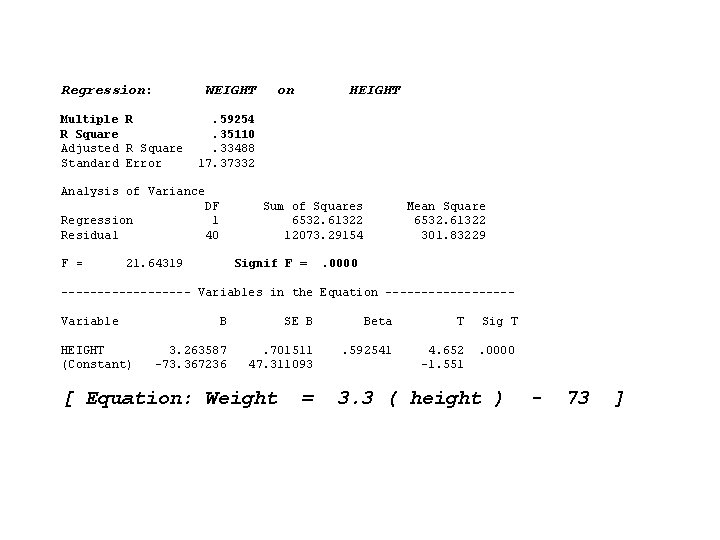 Regression: WEIGHT on HEIGHT

Multiple R .59254
R Square .35110
Adjusted R Square .33488
Standard Error 17.37332

Analysis of Variance

| | DF | Sum of Squares | Mean Square |
|---|---|---|---|
| Regression | 1 | 6532.61322 | 6532.61322 |
| Residual | 40 | 12073.29154 | 301.83229 |

F = 21.64319 Signif F = .0000

------------------ Variables in the Equation ------------------

| Variable | B | SE B | Beta | T | Sig T |
|---|---|---|---|---|---|
| HEIGHT | 3.263587 | .701511 | .592541 | 4.652 | .0000 |
| (Constant) | -73.367236 | 47.311093 | | -1.551 | |

[ Equation: Weight = 3.3 ( height ) - 73 ]